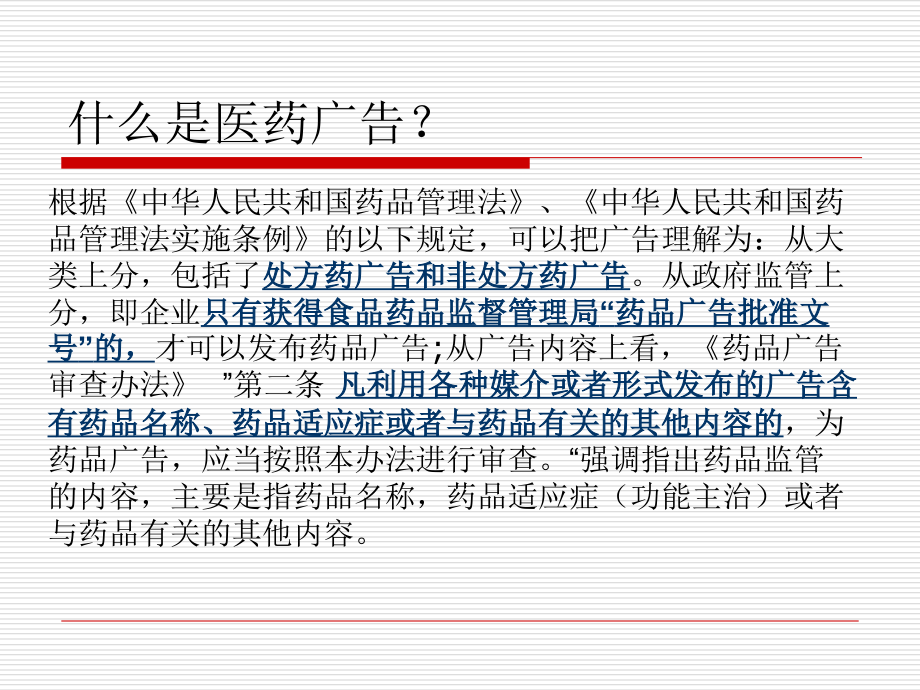 什么是医药广告？

根据《中华人民共和国药品管理法》、《中华人民共和国药品管理法实施条例》的以下规定，可以把广告理解为：从大类上分，包括了处方药广告和非处方药广告。从政府监管上分，即企业只有获得食品药品监督管理局“药品广告批准文号”的，才可以发布药品广告;从广告内容上看，《药品广告审查办法》 ”第二条 凡利用各种媒介或者形式发布的广告含有药品名称、药品适应症或者与药品有关的其他内容的，为药品广告，应当按照本办法进行审查。“强调指出药品监管的内容，主要是指药品名称，药品适应症（功能主治）或者与药品有关的其他内容。